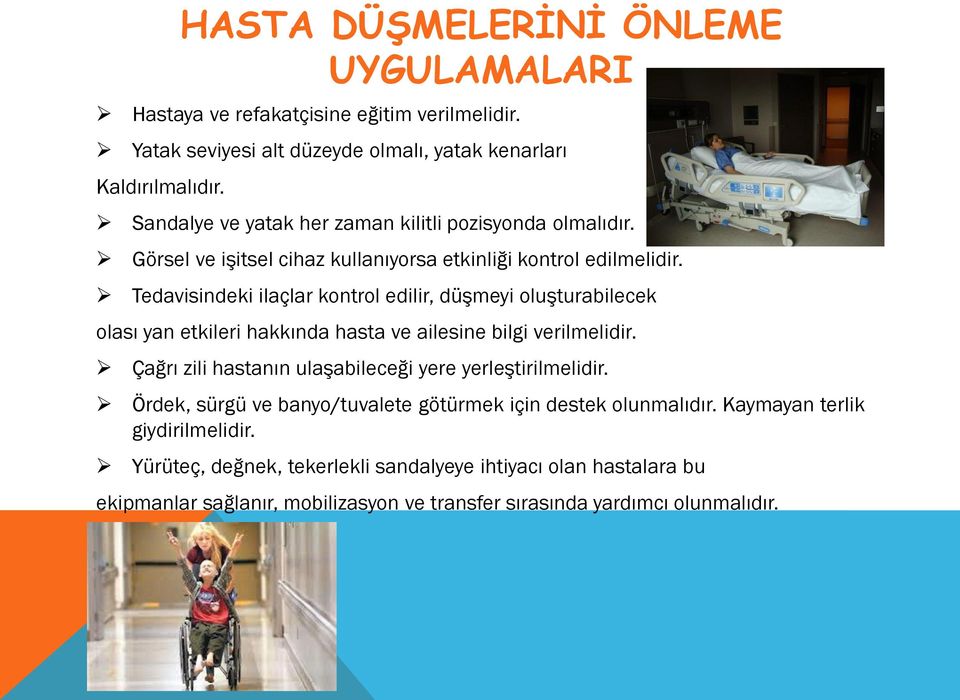 HASTA DÜŞMELERİNİ ÖNLEME UYGULAMALARI

➢ Hastaya ve refakatçisine eğitim verilmelidir.

➢ Yatak seviyesi alt düzeyde olmalı, yatak kenarları Kaldırılmalıdır.

➢ Sandalye ve yatak her zaman kilitli pozisyonda olmalıdır.

➢ Görsel ve işitsel cihaz kullanıyorsa etkinliği kontrol edilmelidir.

➢ Tedavisindeki ilaçlar kontrol edilir, düşmeyi oluşturabilecek olası yan etkileri hakkında hasta ve ailesine bilgi verilmelidir.

➢ Çağrı zili hastanın ulaşabileceği yere yerleştirilmelidir.

➢ Ördek, sürgü ve banyo/tuvalete götürmek için destek olunmalıdır. Kaymayan terlik giydirilmelidir.

➢ Yürüteç, değnek, tekerlekli sandalyeye ihtiyacı olan hastalara bu ekipmanlar sağlanır, mobilizasyon ve transfer sırasında yardımcı olunmalıdır.